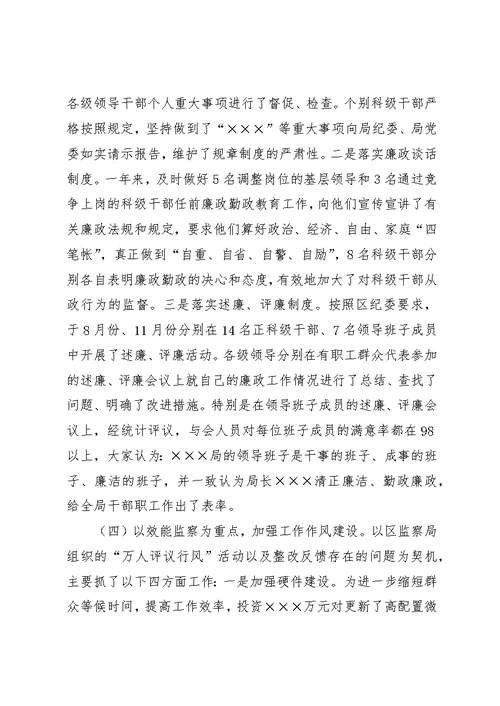 各级领导干部个人重大事项进行了督促、检查。个别科级干部严格按照规定，坚持做到了“×××”等重大事项向局纪委、局党委如实请示报告，维护了规章制度的严肃性。二是落实廉政谈话制度。一年来，及时做好5名调整岗位的基层领导和3名通过竞争上岗的科级干部任前廉政勤政教育工作，向他们宣传宣讲了有关廉政法规和规定，要求他们算好政治、经济、自由、家庭“四笔帐”，真正做到“自重、自省、自警、自励”，8名科级干部分别各自表明廉政勤政的决心和态度，有效地加大了对科级干部从政行为的监督。三是落实述廉、评廉制度。按照区纪委要求，于8月份、11月份分别在14名正科级干部、7名领导班子成员中开展了述廉、评廉活动。各级领导分别在有职工群众代表参加的述廉、评廉会议上就自己的廉政工作情况进行了总结、查找了问题、明确了改进措施。特别是在领导班子成员的述廉、评廉会议上，经统计评议，与会人员对每位班子成员的满意率都在98以上，大家认为：×××局的领导班子是干事的班子、成事的班子、廉洁的班子，并一致认为局长×××清正廉洁、勤政廉政，给全局干部职工作出了表率。

（四）以效能监察为重点，加强工作作风建设。以区监察局组织的“万人评议行风”活动以及整改反馈存在的问题为契机，主要抓了以下四方面工作：一是加强硬件建设。为进一步缩短群众等候时间，提高工作效率，投资×××万元对更新了高配置微